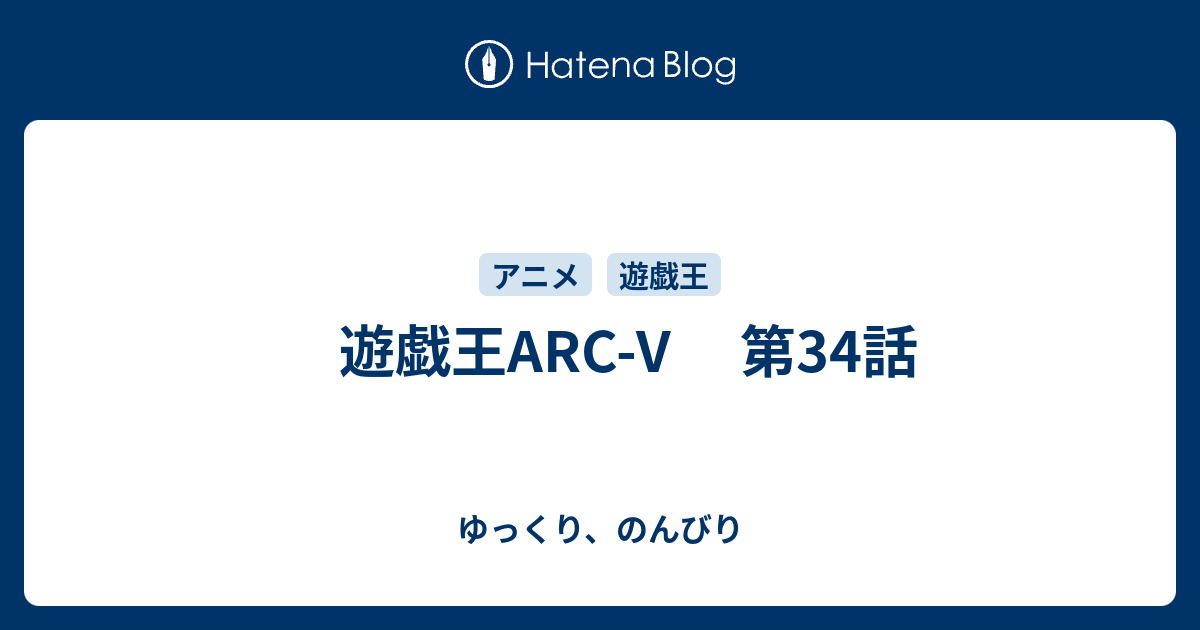 Hatena Blog

アニメ 遊戯王

遊戯王ARC-V　第34話

ゆっくり、のんびり